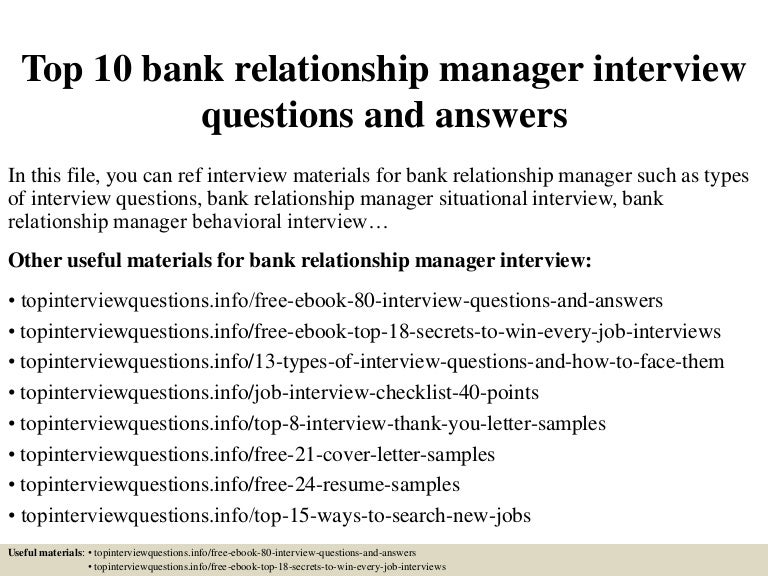 Top 10 bank relationship manager interview questions and answers

In this file, you can ref interview materials for bank relationship manager such as types of interview questions, bank relationship manager situational interview, bank relationship manager behavioral interview…

Other useful materials for bank relationship manager interview:

• topinterviewquestions.info/free-ebook-80-interview-questions-and-answers
• topinterviewquestions.info/free-ebook-top-18-secrets-to-win-every-job-interviews
• topinterviewquestions.info/13-types-of-interview-questions-and-how-to-face-them
• topinterviewquestions.info/job-interview-checklist-40-points
• topinterviewquestions.info/top-8-interview-thank-you-letter-samples
• topinterviewquestions.info/free-21-cover-letter-samples
• topinterviewquestions.info/free-24-resume-samples
• topinterviewquestions.info/top-15-ways-to-search-new-jobs

Useful materials: • topinterviewquestions.info/free-ebook-80-interview-questions-and-answers
• topinterviewquestions.info/free-ebook-top-18-secrets-to-win-every-job-interviews